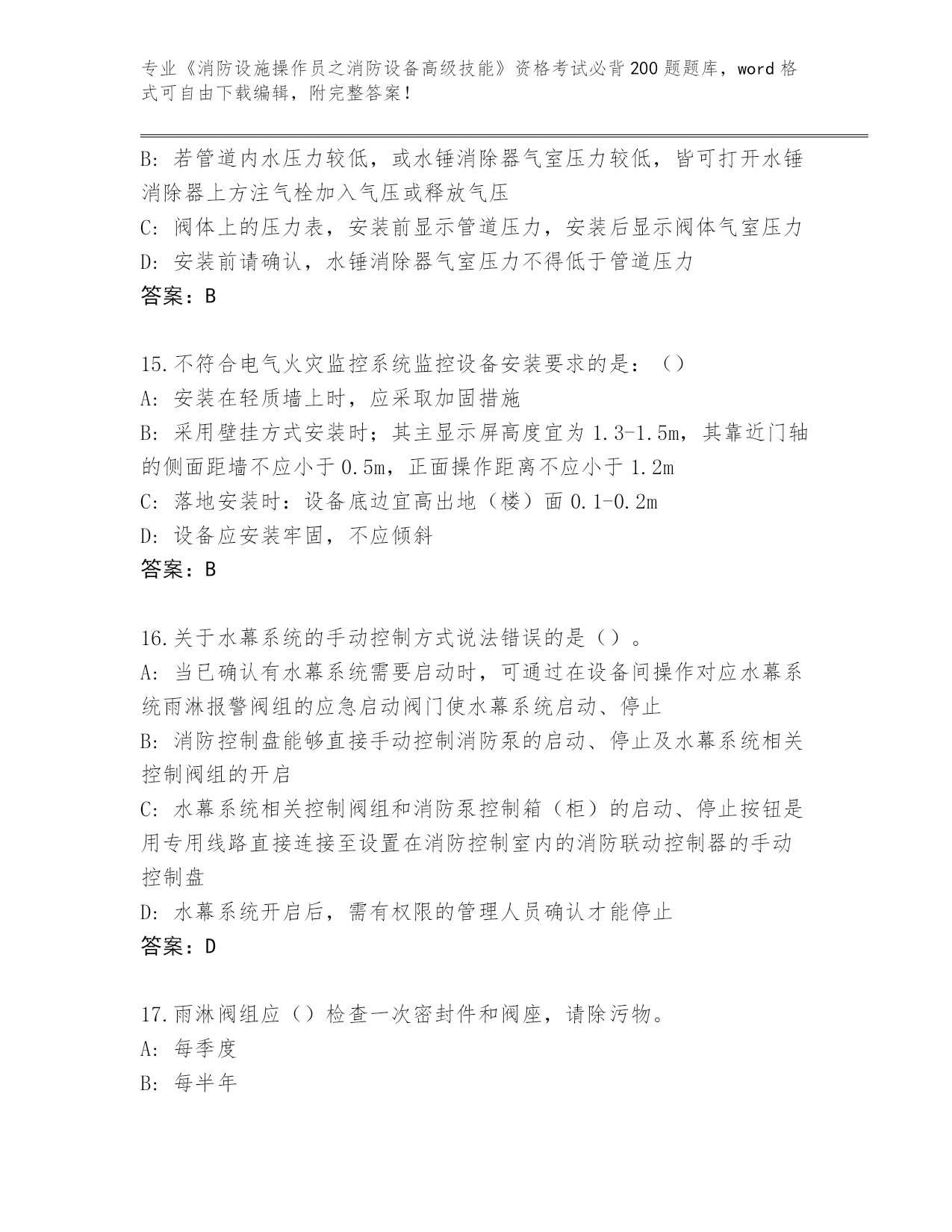 专业《消防设施操作员之消防设备高级技能》资格考试必背200题题库，word格式可自由下载编辑，附完整答案！

B: 若管道内水压力较低，或水锤消除器气室压力较低，皆可打开水锤消除器上方注气栓加入气压或释放气压
C: 阀体上的压力表，安装前显示管道压力，安装后显示阀体气室压力
D: 安装前请确认，水锤消除器气室压力不得低于管道压力
答案：B

15.不符合电气火灾监控系统监控设备安装要求的是：（）
A: 安装在轻质墙上时，应采取加固措施
B: 采用壁挂方式安装时；其主显示屏高度宜为1.3-1.5m，其靠近门轴的侧面距墙不应小于0.5m，正面操作距离不应小于1.2m
C: 落地安装时：设备底边宜高出地（楼）面0.1-0.2m
D: 设备应安装牢固，不应倾斜
答案：B

16.关于水幕系统的手动控制方式说法错误的是（）。
A: 当已确认有水幕系统需要启动时，可通过在设备间操作对应水幕系统雨淋报警阀组的应急启动阀门使水幕系统启动、停止
B: 消防控制盘能够直接手动控制消防泵的启动、停止及水幕系统相关控制阀组的开启
C: 水幕系统相关控制阀组和消防泵控制箱（柜）的启动、停止按钮是用专用线路直接连接至设置在消防控制室内的消防联动控制器的手动控制盘
D: 水幕系统开启后，需有权限的管理人员确认才能停止
答案：D

17.雨淋阀组应（）检查一次密封件和阀座，请除污物。
A: 每季度
B: 每半年